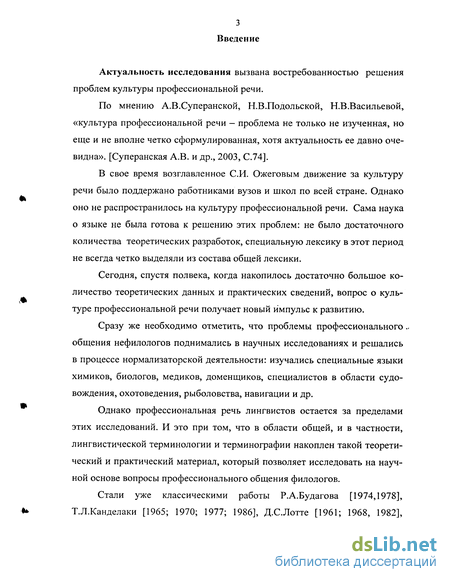 3

Введение

Актуальность исследования вызвана востребованностью решения проблем культуры профессиональной речи.

По мнению А.В.Суперанской, Н.В.Подольской, Н.В.Васильевой, «культура профессиональной речи – проблема не только не изученная, но еще и не вполне четко сформулированная, хотя актуальность ее давно очевидна». [Суперанская А.В. и др., 2003, С.74].

В свое время возглавленное С.И. Ожеговым движение за культуру речи было поддержано работниками вузов и школ по всей стране. Однако оно не распространилось на культуру профессиональной речи. Сама наука о языке не была готова к решению этих проблем: не было достаточного количества теоретических разработок, специальную лексику в этот период не всегда четко выделяли из состава общей лексики.

Сегодня, спустя полвека, когда накопилось достаточно большое количество теоретических данных и практических сведений, вопрос о культуре профессиональной речи получает новый импульс к развитию.

Сразу же необходимо отметить, что проблемы профессионального общения нефилологов поднимались в научных исследованиях и решались в процессе нормализаторской деятельности: изучались специальные языки химиков, биологов, медиков, доменщиков, специалистов в области судовождения, охотоведения, рыболовства, навигации и др.

Однако профессиональная речь лингвистов остается за пределами этих исследований. И это при том, что в области общей, и в частности, лингвистической терминологии и терминографии накоплен такой теоретический и практический материал, который позволяет исследовать на научной основе вопросы профессионального общения филологов.

Стали уже классическими работы Р.А.Будагова [1974,1978], Т.Л.Канделаки [1965; 1970; 1977; 1986], Д.С.Лотте [1961; 1968, 1982],

dsLib.net
библиотека диссертаций